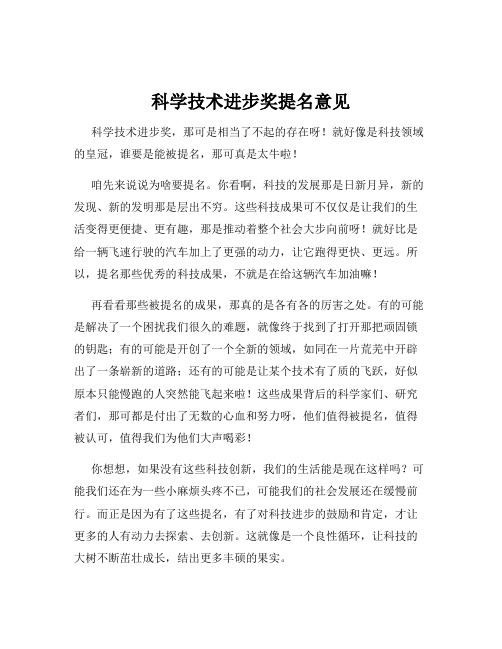 科学技术进步奖提名意见

科学技术进步奖，那可是相当了不起的存在呀！就好像是科技领域的皇冠，谁要是能被提名，那可真是太牛啦！

咱先来说说为啥要提名。你看啊，科技的发展那是日新月异，新的发现、新的发明那是层出不穷。这些科技成果可不仅仅是让我们的生活变得更便捷、更有趣，那是推动着整个社会大步向前呀！就好比是给一辆飞速行驶的汽车加上了更强的动力，让它跑得更快、更远。所以，提名那些优秀的科技成果，不就是在给这辆汽车加油嘛！

再看看那些被提名的成果，那真的是各有各的厉害之处。有的可能是解决了一个困扰我们很久的难题，就像终于找到了打开那把顽固锁的钥匙；有的可能是开创了一个全新的领域，如同在一片荒芜中开辟出了一条崭新的道路；还有的可能是让某个技术有了质的飞跃，好似原本只能慢跑的人突然能飞起来啦！这些成果背后的科学家们、研究者们，那可都是付出了无数的心血和努力呀，他们值得被提名，值得被认可，值得我们为他们大声喝彩！

你想想，如果没有这些科技创新，我们的生活能是现在这样吗？可能我们还在为一些小麻烦头疼不已，可能我们的社会发展还在缓慢前行。而正是因为有了这些提名，有了对科技进步的鼓励和肯定，才让更多的人有动力去探索、去创新。这就像是一个良性循环，让科技的大树不断茁壮成长，结出更多丰硕的果实。